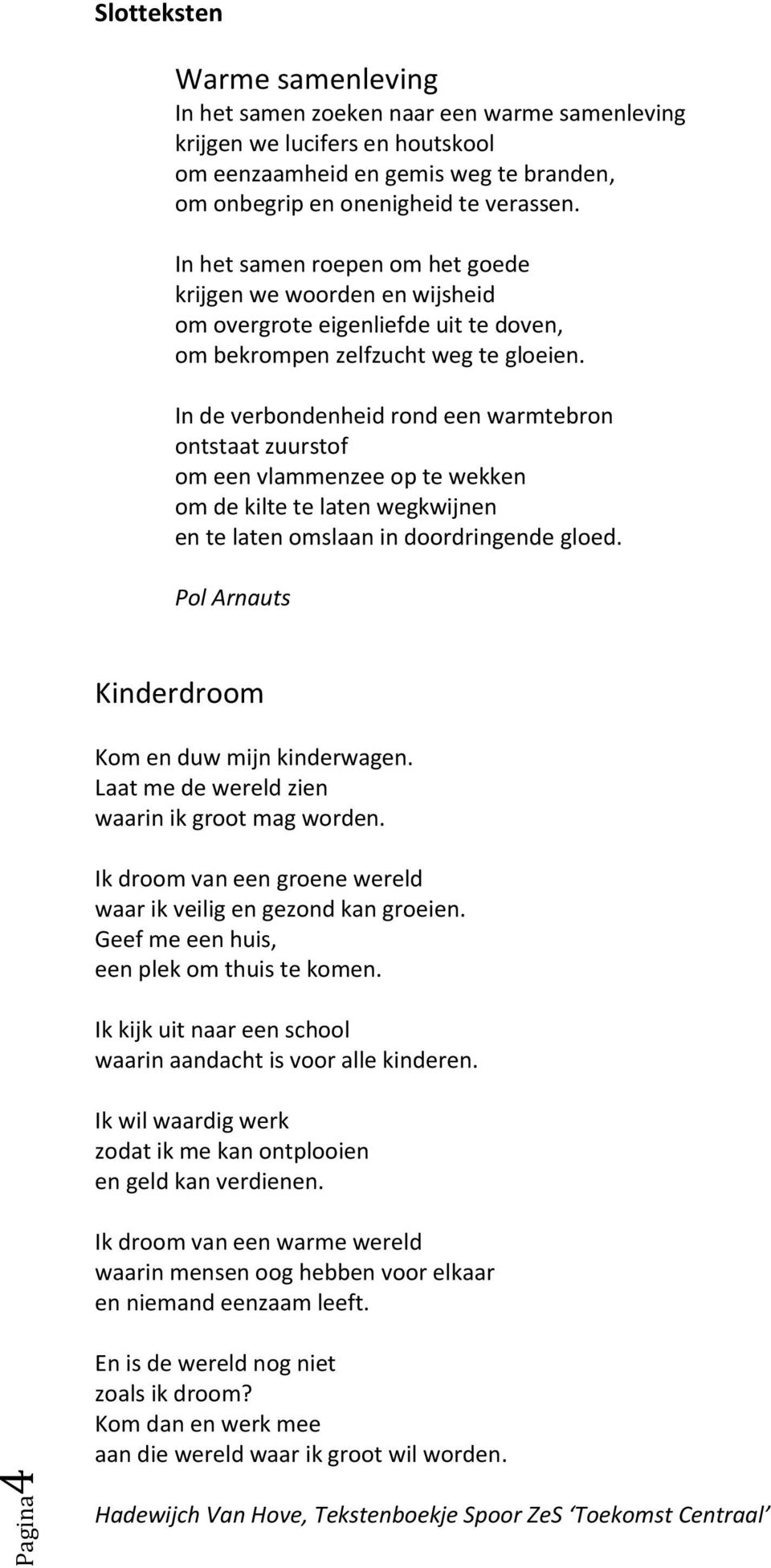 Slotteksten

Warme samenleving
In het samen zoeken naar een warme samenleving
krijgen we lucifers en houtskool
om eenzaamheid en gemis weg te branden,
om onbegrip en onenigheid te verassen.

In het samen roepen om het goede
krijgen we woorden en wijsheid
om overgrote eigenliefde uit te doven,
om bekrompen zelfzucht weg te gloeien.

In de verbondenheid rond een warmtebron
ontstaat zuurstof
om een vlammenzee op te wekken
om de kilte te laten wegkwijnen
en te laten omslaan in doordringende gloed.

Pol Arnauts

Kinderdroom

Kom en duw mijn kinderwagen.
Laat me de wereld zien
waarin ik groot mag worden.

Ik droom van een groene wereld
waar ik veilig en gezond kan groeien.
Geef me een huis,
een plek om thuis te komen.

Ik kijk uit naar een school
waarin aandacht is voor alle kinderen.

Ik wil waardig werk
zodat ik me kan ontplooien
en geld kan verdienen.

Ik droom van een warme wereld
waarin mensen oog hebben voor elkaar
en niemand eenzaam leeft.

En is de wereld nog niet
zoals ik droom?
Kom dan en werk mee
aan die wereld waar ik groot wil worden.

Hadewijch Van Hove, Tekstenboekje Spoor ZeS ‘Toekomst Centraal’

Pagina 4